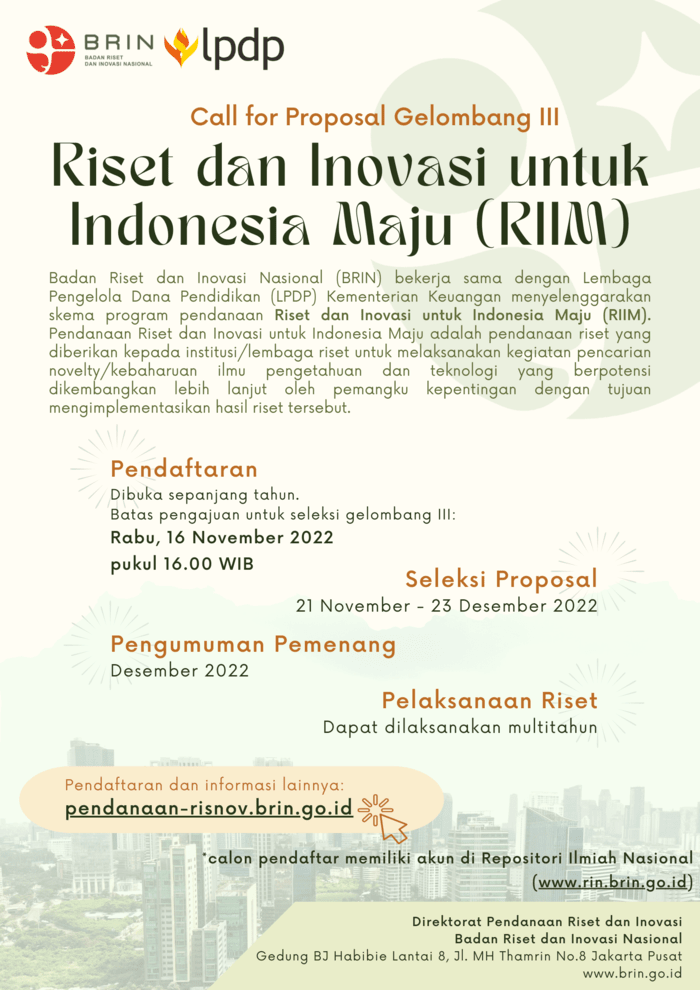 BRIN
BADAN RISET DAN INOVASI NASIONAL
lpdp

Call for Proposal Gelombang III

Riset dan Inovasi untuk Indonesia Maju (RIIM)

Badan Riset dan Inovasi Nasional (BRIN) bekerja sama dengan Lembaga Pengelola Dana Pendidikan (LPDP) Kementerian Keuangan menyelenggarakan skema program pendanaan Riset dan Inovasi untuk Indonesia Maju (RIIM). Pendanaan Riset dan Inovasi untuk Indonesia Maju adalah pendanaan riset yang diberikan kepada institusi/lembaga riset untuk melaksanakan kegiatan pencarian novelty/kebaharuan ilmu pengetahuan dan teknologi yang berpotensi dikembangkan lebih lanjut oleh pemangku kepentingan dengan tujuan mengimplementasikan hasil riset tersebut.

Pendaftaran
Dibuka sepanjang tahun.
Batas pengajuan untuk seleksi gelombang III:
Rabu, 16 November 2022
pukul 16.00 WIB

Seleksi Proposal
21 November - 23 Desember 2022

Pengumuman Pemenang
Desember 2022

Pelaksanaan Riset
Dapat dilaksanakan multitahun

Pendaftaran dan informasi lainnya:
pendanaan-risnov.brin.go.id

*calon pendaftar memiliki akun di Repositori Ilmiah Nasional (www.rin.brin.go.id)

Direktorat Pendanaan Riset dan Inovasi
Badan Riset dan Inovasi Nasional
Gedung BJ Habibie Lantai 8, Jl. MH Thamrin No.8 Jakarta Pusat
www.brin.go.id